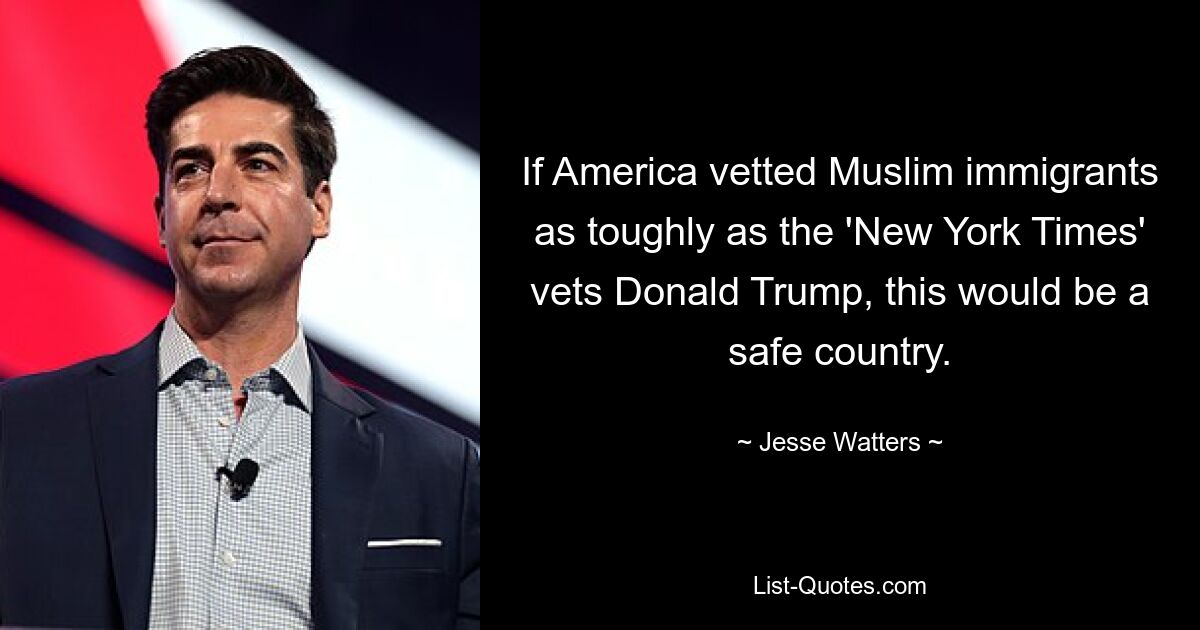 If America vetted Muslim immigrants as toughly as the 'New York Times' vets Donald Trump, this would be a safe country.

~ Jesse Watters ~

List-Quotes.com